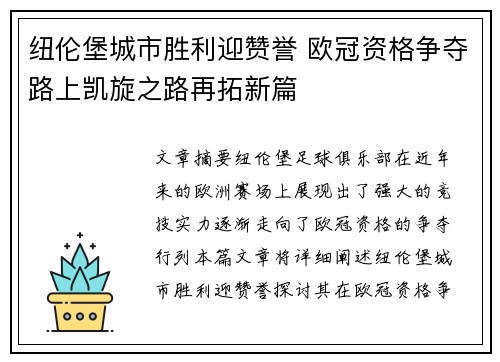 纽伦堡城市胜利迎赞誉 欧冠资格争夺路上凯旋之路再拓新篇

文章摘要纽伦堡足球俱乐部在近年来的欧洲赛场上展现出了强大的竞技实力逐渐走向了欧冠资格的争夺行列本篇文章将详细阐述纽伦堡城市胜利迎赞誉探讨其在欧冠资格争